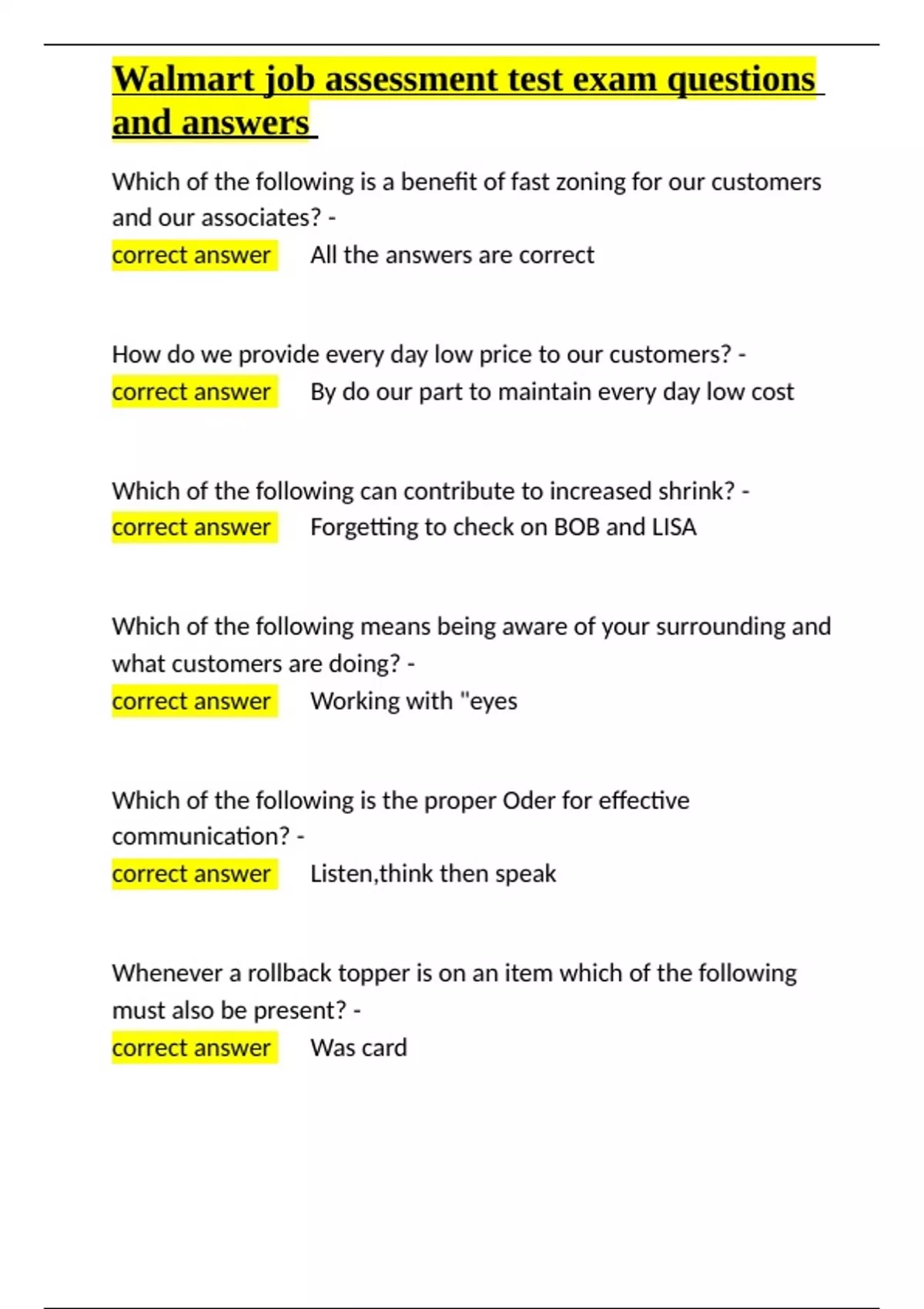 Walmart job assessment test exam questions and answers

Which of the following is a benefit of fast zoning for our customers and our associates? -
correct answer All the answers are correct

How do we provide every day low price to our customers? -
correct answer By do our part to maintain every day low cost

Which of the following can contribute to increased shrink? -
correct answer Forgetting to check on BOB and LISA

Which of the following means being aware of your surrounding and what customers are doing? -
correct answer Working with "eyes

Which of the following is the proper Oder for effective communication? -
correct answer Listen,think then speak

Whenever a rollback topper is on an item which of the following must also be present? -
correct answer Was card